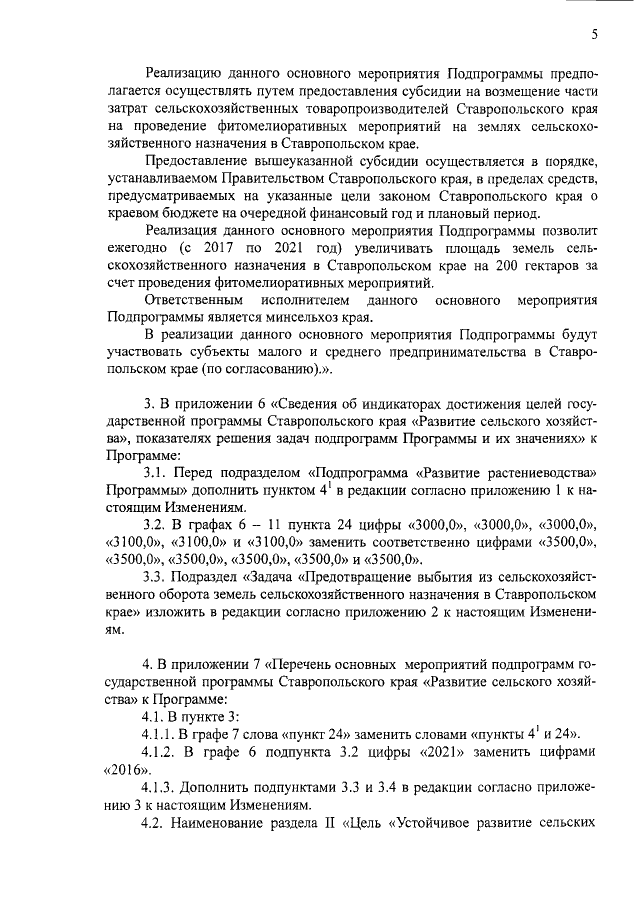 5

Реализацию данного основного мероприятия Подпрограммы предполагается осуществлять путем предоставления субсидии на возмещение части затрат сельскохозяйственных товаропроизводителей Ставропольского края на проведение фитомелиоративных мероприятий на землях сельскохозяйственного назначения в Ставропольском крае.

Предоставление вышеуказанной субсидии осуществляется в порядке, устанавливаемом Правительством Ставропольского края, в пределах средств, предусматриваемых на указанные цели законом Ставропольского края о краевом бюджете на очередной финансовый год и плановый период.

Реализация данного основного мероприятия Подпрограммы позволит ежегодно (с 2017 по 2021 год) увеличивать площадь земель сельскохозяйственного назначения в Ставропольском крае на 200 гектаров за счет проведения фитомелиоративных мероприятий.

Ответственным исполнителем данного основного мероприятия Подпрограммы является минсельхоз края.

В реализации данного основного мероприятия Подпрограммы будут участвовать субъекты малого и среднего предпринимательства в Ставропольском крае (по согласованию).».

3. В приложении 6 «Сведения об индикаторах достижения целей государственной программы Ставропольского края «Развитие сельского хозяйства», показателях решения задач подпрограмм Программы и их значениях» к Программе:

3.1. Перед подразделом «Подпрограмма «Развитие растениеводства» Программы» дополнить пунктом $4^1$ в редакции согласно приложению 1 к настоящим Изменениям.

3.2. В графах 6 – 11 пункта 24 цифры «3000,0», «3000,0», «3000,0», «3100,0», «3100,0» и «3100,0» заменить соответственно цифрами «3500,0», «3500,0», «3500,0», «3500,0», «3500,0» и «3500,0».

3.3. Подраздел «Задача «Предотвращение выбытия из сельскохозяйственного оборота земель сельскохозяйственного назначения в Ставропольском крае» изложить в редакции согласно приложению 2 к настоящим Изменениям.

4. В приложении 7 «Перечень основных мероприятий подпрограмм государственной программы Ставропольского края «Развитие сельского хозяйства» к Программе:

4.1. В пункте 3:

4.1.1. В графе 7 слова «пункт 24» заменить словами «пункты $4^1$ и 24».

4.1.2. В графе 6 подпункта 3.2 цифры «2021» заменить цифрами «2016».

4.1.3. Дополнить подпунктами 3.3 и 3.4 в редакции согласно приложению 3 к настоящим Изменениям.

4.2. Наименование раздела II «Цель «Устойчивое развитие сельских